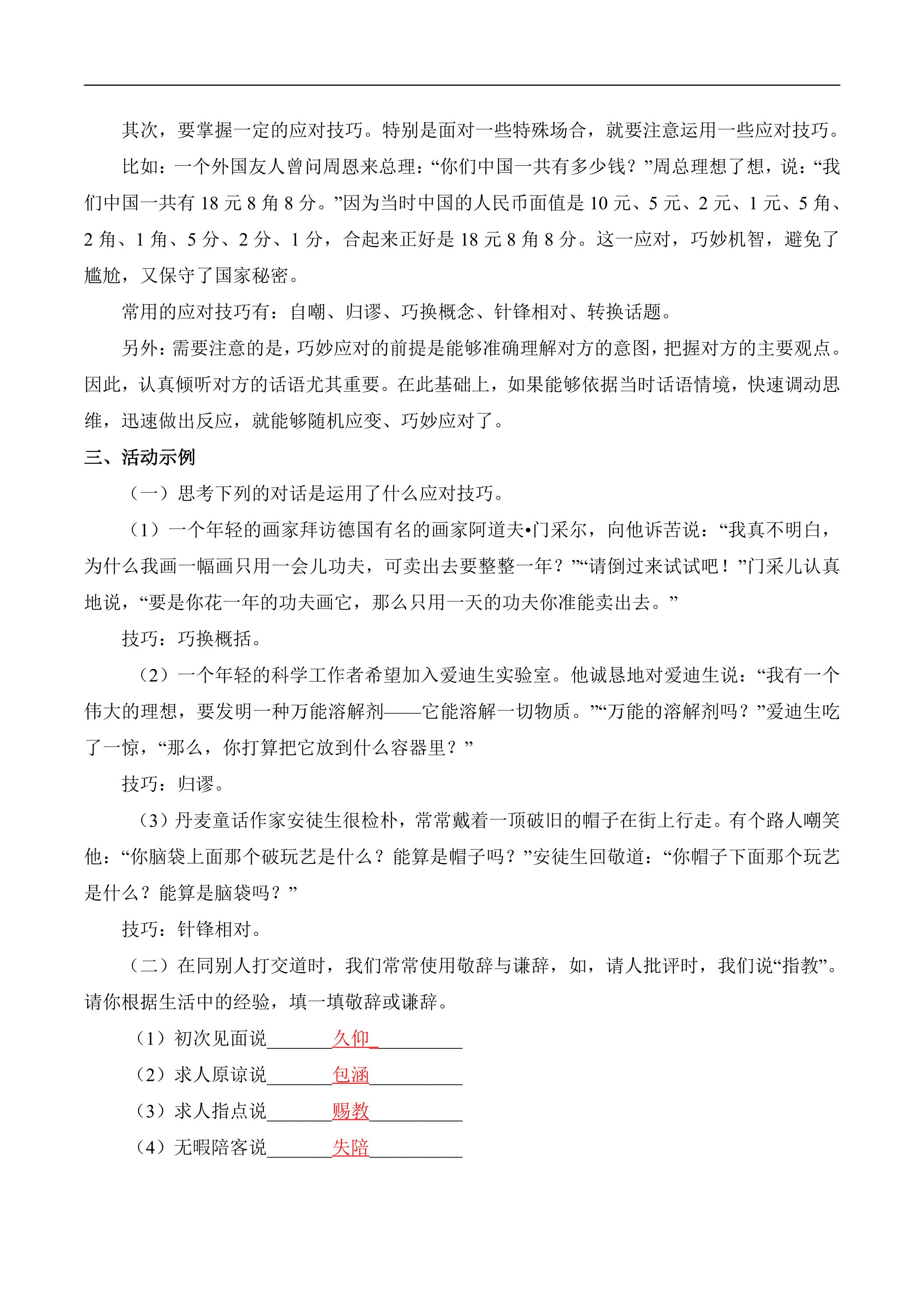 其次，要掌握一定的应对技巧。特别是面对一些特殊场合，就要注意运用一些应对技巧。

比如：一个外国友人曾问周恩来总理：“你们中国一共有多少钱？”周总理想了想，说：“我们中国一共有18元8角8分。”因为当时中国的人民币面值是10元、5元、2元、1元、5角、2角、1角、5分、2分、1分，合起来正好是18元8角8分。这一应对，巧妙机智，避免了尴尬，又保守了国家秘密。

常用的应对技巧有：自嘲、归谬、巧换概念、针锋相对、转换话题。

另外：需要注意的是，巧妙应对的前提是能够准确理解对方的意图，把握对方的主要观点。因此，认真倾听对方的话语尤其重要。在此基础上，如果能够依据当时话语情境，快速调动思维，迅速做出反应，就能够随机应变、巧妙应对了。

三、活动示例

（一）思考下列的对话是运用了什么应对技巧。

（1）一个年轻的画家拜访德国有名的画家阿道夫•门采尔，向他诉苦说：“我真不明白，为什么我画一幅画只用一会儿功夫，可卖出去要整整一年？”“请倒过来试试吧！”门采儿认真地说，“要是你花一年的功夫画它，那么只用一天的功夫你准能卖出去。”

技巧：巧换概括。

（2）一个年轻的科学工作者希望加入爱迪生实验室。他诚恳地对爱迪生说：“我有一个伟大的理想，要发明一种万能溶解剂——它能溶解一切物质。”“万能的溶解剂吗？”爱迪生吃了一惊，“那么，你打算把它放到什么容器里？”

技巧：归谬。

（3）丹麦童话作家安徒生很检朴，常常戴着一顶破旧的帽子在街上行走。有个路人嘲笑他：“你脑袋上面那个破玩艺是什么？能算是帽子吗？”安徒生回敬道：“你帽子下面那个玩艺是什么？能算是脑袋吗？”

技巧：针锋相对。

（二）在同别人打交道时，我们常常使用敬辞与谦辞，如，请人批评时，我们说“指教”。请你根据生活中的经验，填一填敬辞或谦辞。

（1）初次见面说____久仰____

（2）求人原谅说____包涵____

（3）求人指点说____赐教____

（4）无暇陪客说____失陪____